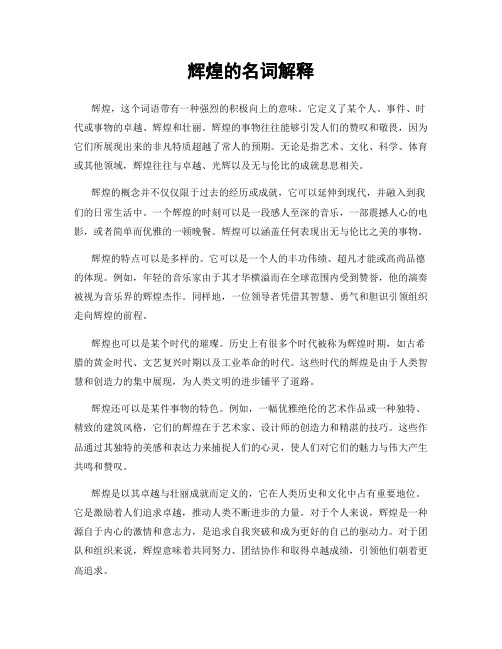 辉煌的名词解释

辉煌，这个词语带有一种强烈的积极向上的意味。它定义了某个人、事件、时代或事物的卓越、辉煌和壮丽。辉煌的事物往往能够引发人们的赞叹和敬畏，因为它们所展现出来的非凡特质超越了常人的预期。无论是指艺术、文化、科学、体育或其他领域，辉煌往往与卓越、光辉以及无与伦比的成就息息相关。

辉煌的概念并不仅仅限于过去的经历或成就，它可以延伸到现代，并融入到我们的日常生活中。一个辉煌的时刻可以是一段感人至深的音乐，一部震撼人心的电影，或者简单而优雅的一顿晚餐。辉煌可以涵盖任何表现出无与伦比之美的事物。

辉煌的特点可以是多样的。它可以是一个人的丰功伟绩、超凡才能或高尚品德的体现。例如，年轻的音乐家由于其才华横溢而在全球范围内受到赞誉，他的演奏被视为音乐界的辉煌杰作。同样地，一位领导者凭借其智慧、勇气和胆识引领组织走向辉煌的前程。

辉煌也可以是某个时代的璀璨。历史上有很多个时代被称为辉煌时期，如古希腊的黄金时代、文艺复兴时期以及工业革命的时代。这些时代的辉煌是由于人类智慧和创造力的集中展现，为人类文明的进步铺平了道路。

辉煌还可以是某件事物的特色。例如，一幅优雅绝伦的艺术作品或一种独特、精致的建筑风格，它们的辉煌在于艺术家、设计师的创造力和精湛的技巧。这些作品通过其独特的美感和表达力来捕捉人们的心灵，使人们对它们的魅力与伟大产生共鸣和赞叹。

辉煌是以其卓越与壮丽成就而定义的，它在人类历史和文化中占有重要地位。它是激励着人们追求卓越，推动人类不断进步的力量。对于个人来说，辉煌是一种源自于内心的激情和意志力，是追求自我突破和成为更好的自己的驱动力。对于团队和组织来说，辉煌意味着共同努力、团结协作和取得卓越成绩，引领他们朝着更高追求。